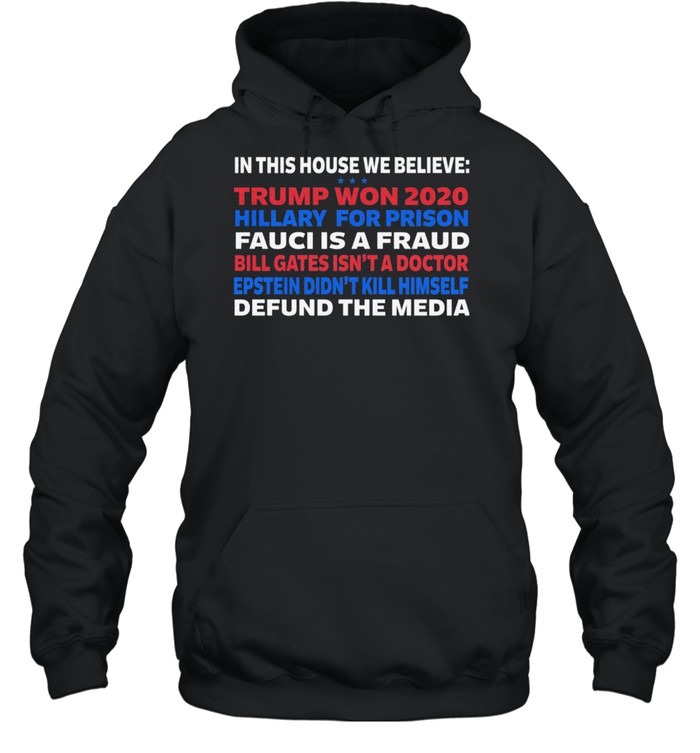 IN THIS HOUSE WE BELIEVE:
TRUMP WON 2020
HILLARY FOR PRISON
FAUCI IS A FRAUD
BILL GATES ISN'T A DOCTOR
EPSTEIN DIDN'T KILL HIMSELF
DEFUND THE MEDIA